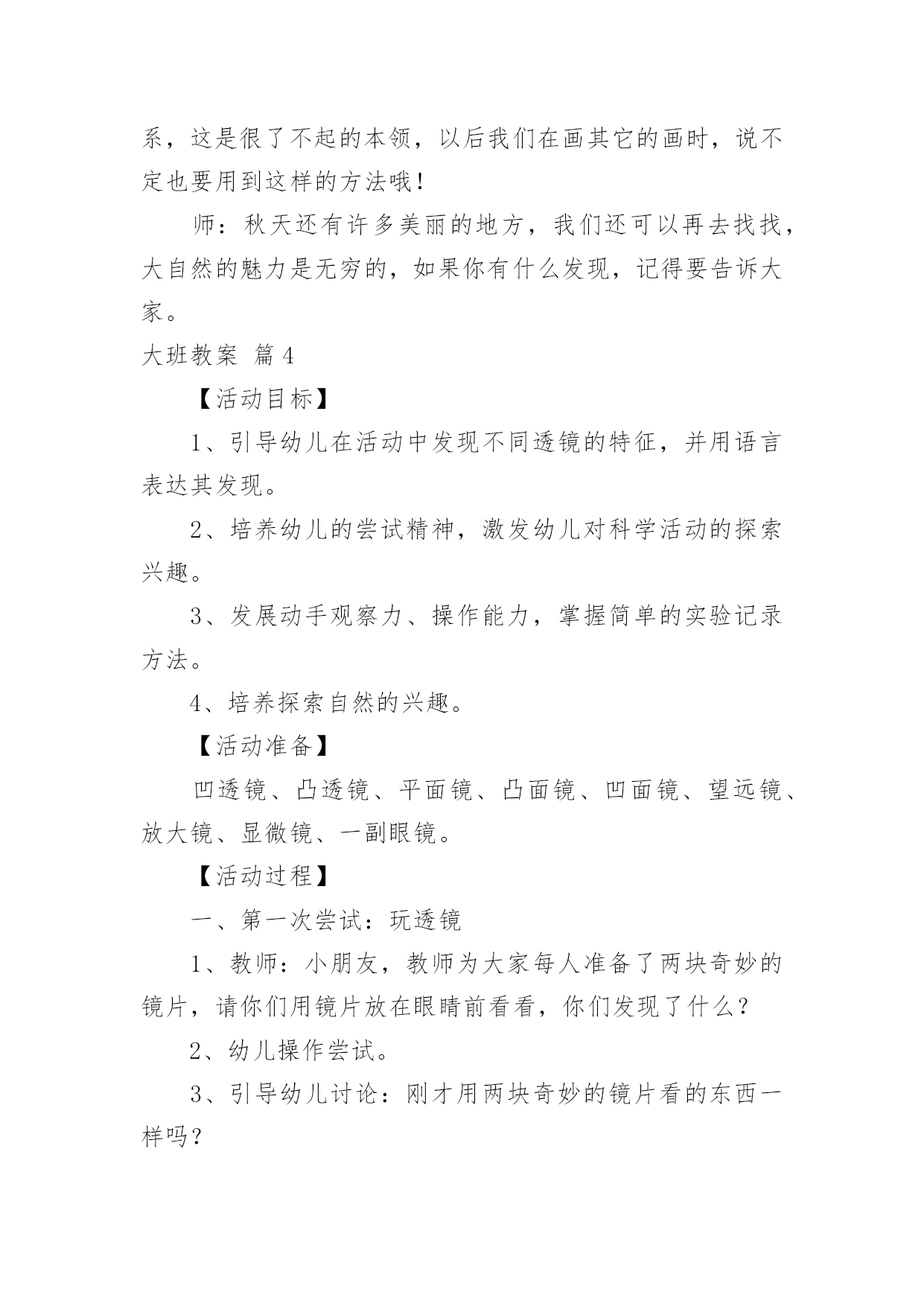 系，这是很了不起的本领，以后我们在画其它的画时，说不定也要用到这样的方法哦！

师：秋天还有许多美丽的地方，我们还可以再去找找，大自然的魅力是无穷的，如果你有什么发现，记得要告诉大家。

大班教案 篇4

【活动目标】

1、引导幼儿在活动中发现不同透镜的特征，并用语言表达其发现。

2、培养幼儿的尝试精神，激发幼儿对科学活动的探索兴趣。

3、发展动手观察力、操作能力，掌握简单的实验记录方法。

4、培养探索自然的兴趣。

【活动准备】

凹透镜、凸透镜、平面镜、凸面镜、凹面镜、望远镜、放大镜、显微镜、一副眼镜。

【活动过程】

一、第一次尝试：玩透镜

1、教师：小朋友，教师为大家每人准备了两块奇妙的镜片，请你们用镜片放在眼睛前看看，你们发现了什么？

2、幼儿操作尝试。

3、引导幼儿讨论：刚才用两块奇妙的镜片看的东西一样吗？